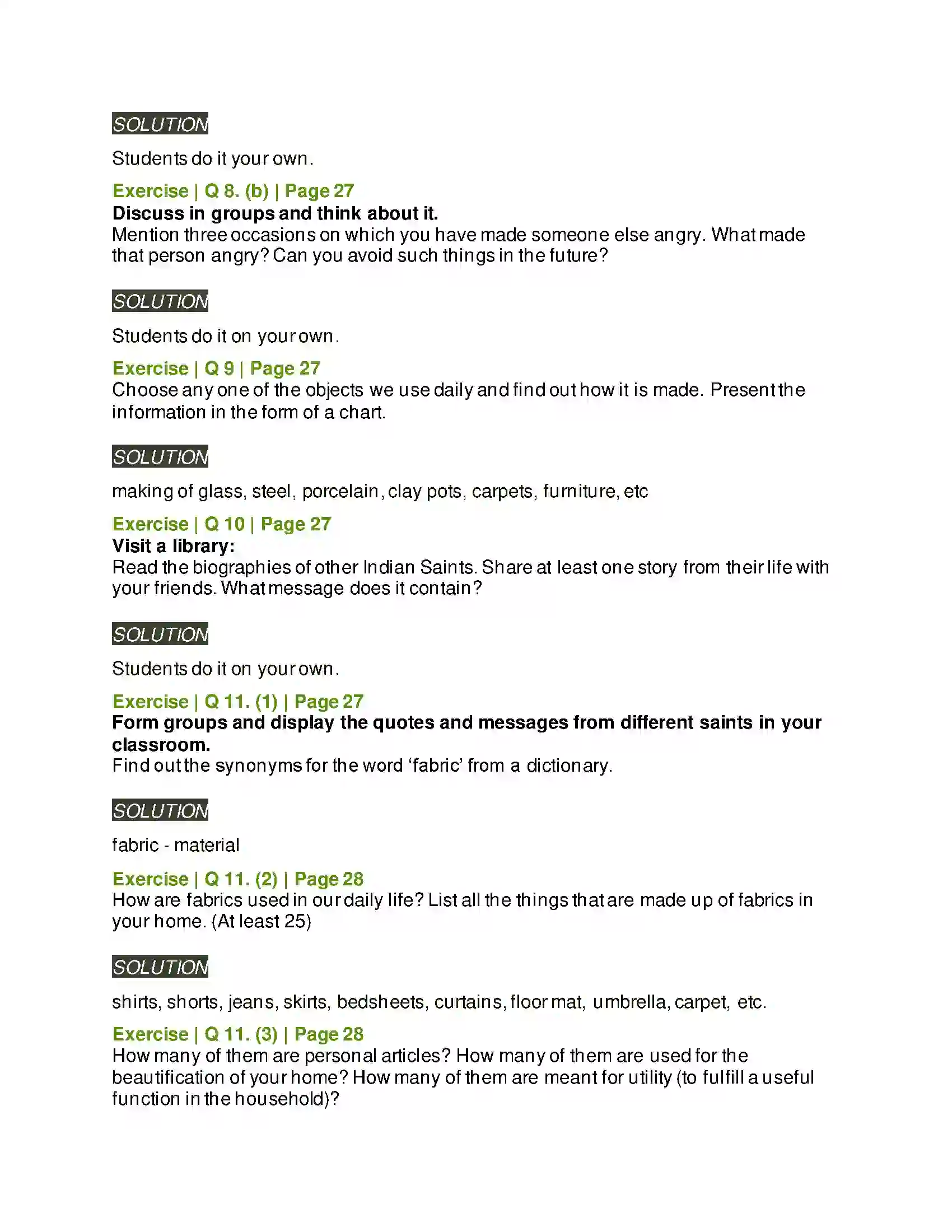 SOLUTION

Students do it your own.

Exercise | Q 8. (b) | Page 27
Discuss in groups and think about it.
Mention three occasions on which you have made someone else angry. What made that person angry? Can you avoid such things in the future?

SOLUTION

Students do it on your own.

Exercise | Q 9 | Page 27
Choose any one of the objects we use daily and find out how it is made. Present the information in the form of a chart.

SOLUTION

making of glass, steel, porcelain, clay pots, carpets, furniture, etc

Exercise | Q 10 | Page 27
Visit a library:
Read the biographies of other Indian Saints. Share at least one story from their life with your friends. What message does it contain?

SOLUTION

Students do it on your own.

Exercise | Q 11. (1) | Page 27
Form groups and display the quotes and messages from different saints in your classroom.
Find out the synonyms for the word 'fabric' from a dictionary.

SOLUTION

fabric - material

Exercise | Q 11. (2) | Page 28
How are fabrics used in our daily life? List all the things that are made up of fabrics in your home. (At least 25)

SOLUTION

shirts, shorts, jeans, skirts, bedsheets, curtains, floor mat, umbrella, carpet, etc.

Exercise | Q 11. (3) | Page 28
How many of them are personal articles? How many of them are used for the beautification of your home? How many of them are meant for utility (to fulfill a useful function in the household)?